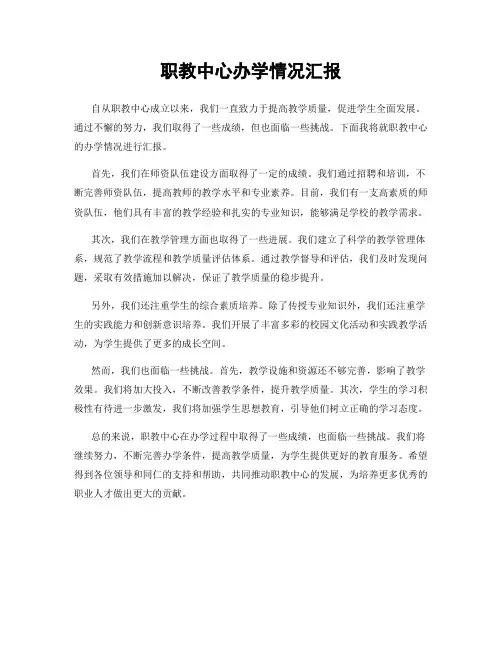 职教中心办学情况汇报

自从职教中心成立以来，我们一直致力于提高教学质量，促进学生全面发展。通过不懈的努力，我们取得了一些成绩，但也面临一些挑战。下面我将就职教中心的办学情况进行汇报。

首先，我们在师资队伍建设方面取得了一定的成绩。我们通过招聘和培训，不断完善师资队伍，提高教师的教学水平和专业素养。目前，我们有一支高素质的师资队伍，他们具有丰富的教学经验和扎实的专业知识，能够满足学校的教学需求。

其次，我们在教学管理方面也取得了一些进展。我们建立了科学的教学管理体系，规范了教学流程和教学质量评估体系。通过教学督导和评估，我们及时发现问题，采取有效措施加以解决，保证了教学质量的稳步提升。

另外，我们还注重学生的综合素质培养。除了传授专业知识外，我们还注重学生的实践能力和创新意识培养。我们开展了丰富多彩的校园文化活动和实践教学活动，为学生提供了更多的成长空间。

然而，我们也面临一些挑战。首先，教学设施和资源还不够完善，影响了教学效果。我们将加大投入，不断改善教学条件，提升教学质量。其次，学生的学习积极性有待进一步激发，我们将加强学生思想教育，引导他们树立正确的学习态度。

总的来说，职教中心在办学过程中取得了一些成绩，也面临一些挑战。我们将继续努力，不断完善办学条件，提高教学质量，为学生提供更好的教育服务。希望得到各位领导和同仁的支持和帮助，共同推动职教中心的发展，为培养更多优秀的职业人才做出更大的贡献。